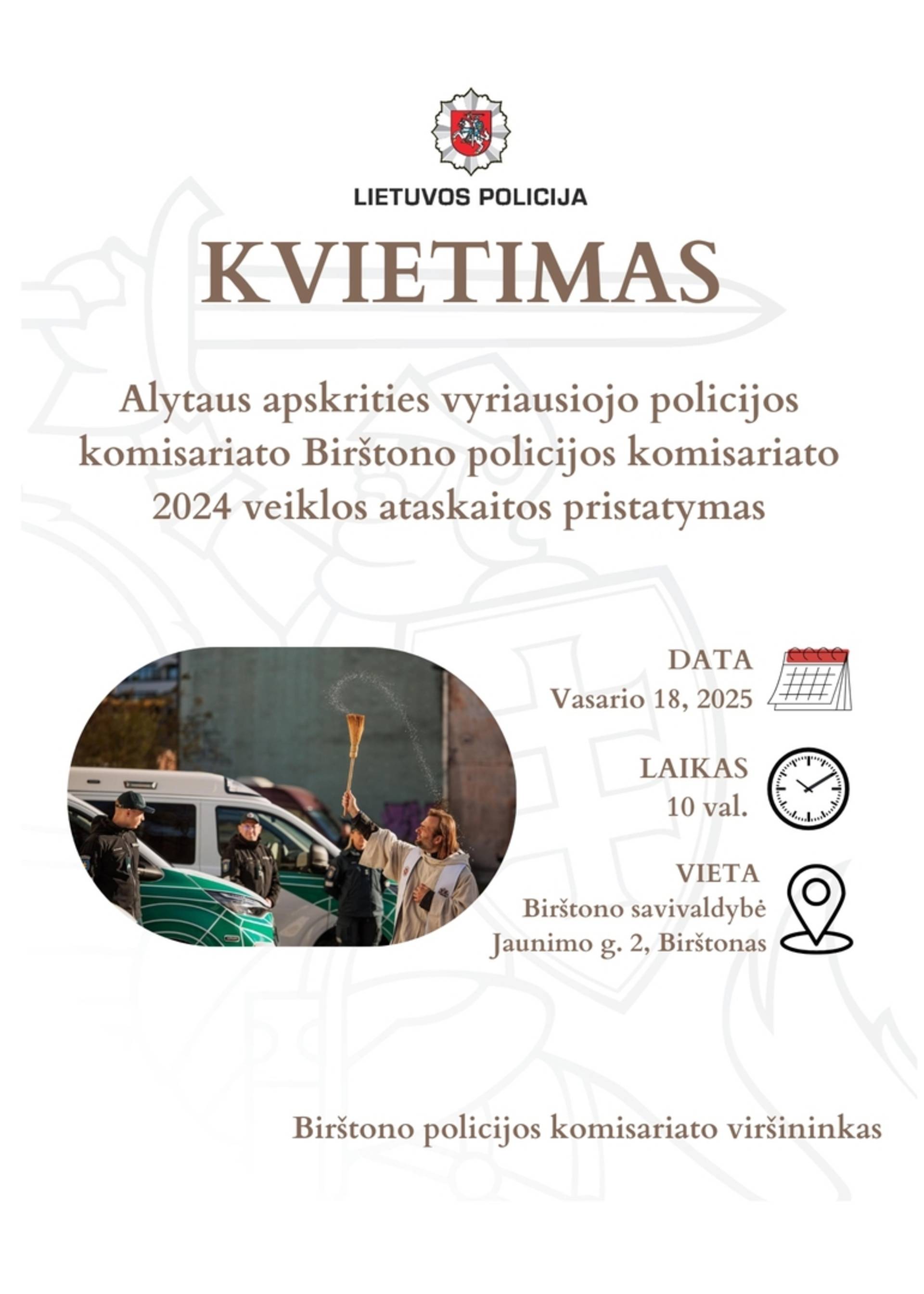 LIETUVOS POLICIJA

KVIETIMAS

Alytaus apskrities vyriausiojo policijos komisariato Birštono policijos komisariato 2024 veiklos ataskaitos pristatymas

DATA
Vasario 18, 2025

LAIKAS
10 val.

VIETA
Birštono savivaldybė
Jaunimo g. 2, Birštonas

Birštono policijos komisariato viršininkas